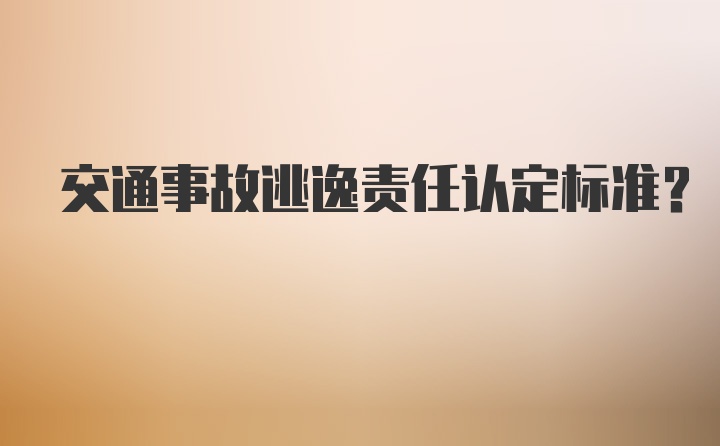 交通事故逃逸责任认定标准?